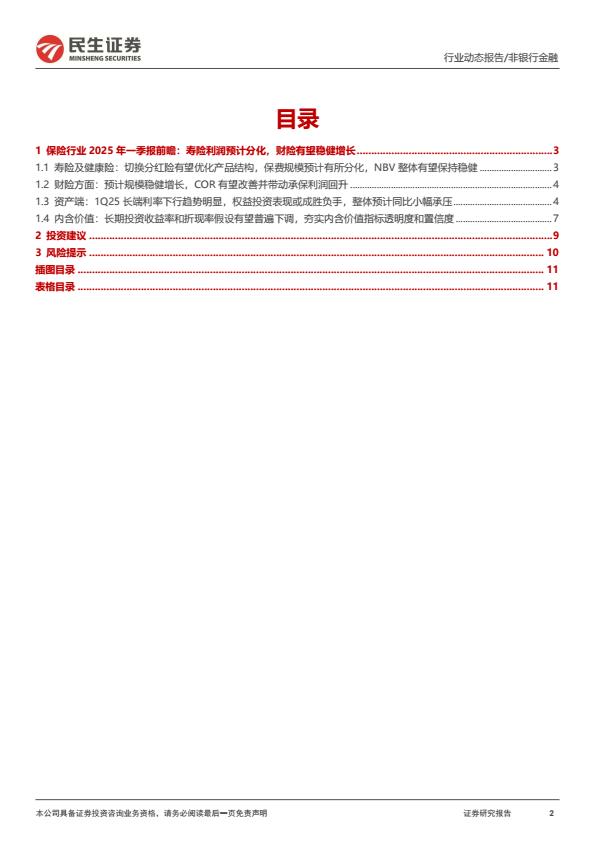 民生证券
MINSHENG SECURITIES

行业动态报告/非银行金融

目录

1 保险行业 2025 年一季报前瞻：寿险利润预计分化，财险有望稳健增长 ........ 3
1.1 寿险及健康险：切换分红险有望优化产品结构，保费规模预计有所分化，NBV 整体有望保持稳健 ........ 3
1.2 财险方面：预计规模稳健增长，COR 有望改善并带动承保利润回升 ........ 4
1.3 资产端：1Q25 长端利率下行趋势明显，权益投资表现或成胜负手，整体预计同比小幅承压 ........ 4
1.4 内含价值：长期投资收益率和折现率假设有望普遍下调，夯实内含价值指标透明度和置信度 ........ 7
2 投资建议 ........ 9
3 风险提示 ........ 10
插图目录 ........ 11
表格目录 ........ 11

本公司具备证券投资咨询业务资格，请务必阅读最后一页免责声明

证券研究报告

2